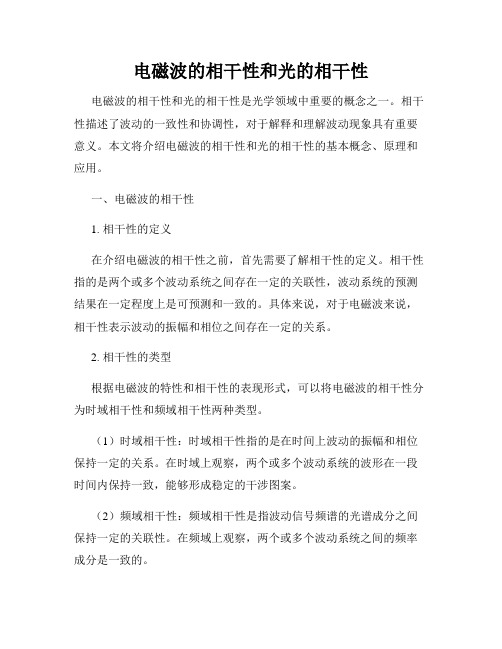 电磁波的相干性和光的相干性

电磁波的相干性和光的相干性是光学领域中重要的概念之一。相干性描述了波动的一致性和协调性，对于解释和理解波动现象具有重要意义。本文将介绍电磁波的相干性和光的相干性的基本概念、原理和应用。

一、电磁波的相干性

1. 相干性的定义

在介绍电磁波的相干性之前，首先需要了解相干性的定义。相干性指的是两个或多个波动系统之间存在一定的关联性，波动系统的预测结果在一定程度上是可预测和一致的。具体来说，对于电磁波来说，相干性表示波动的振幅和相位之间存在一定的关系。

2. 相干性的类型

根据电磁波的特性和相干性的表现形式，可以将电磁波的相干性分为时域相干性和频域相干性两种类型。

（1）时域相干性：时域相干性指的是在时间上波动的振幅和相位保持一定的关系。在时域上观察，两个或多个波动系统的波形在一段时间内保持一致，能够形成稳定的干涉图案。

（2）频域相干性：频域相干性是指波动信号频谱的光谱成分之间保持一定的关联性。在频域上观察，两个或多个波动系统之间的频率成分是一致的。